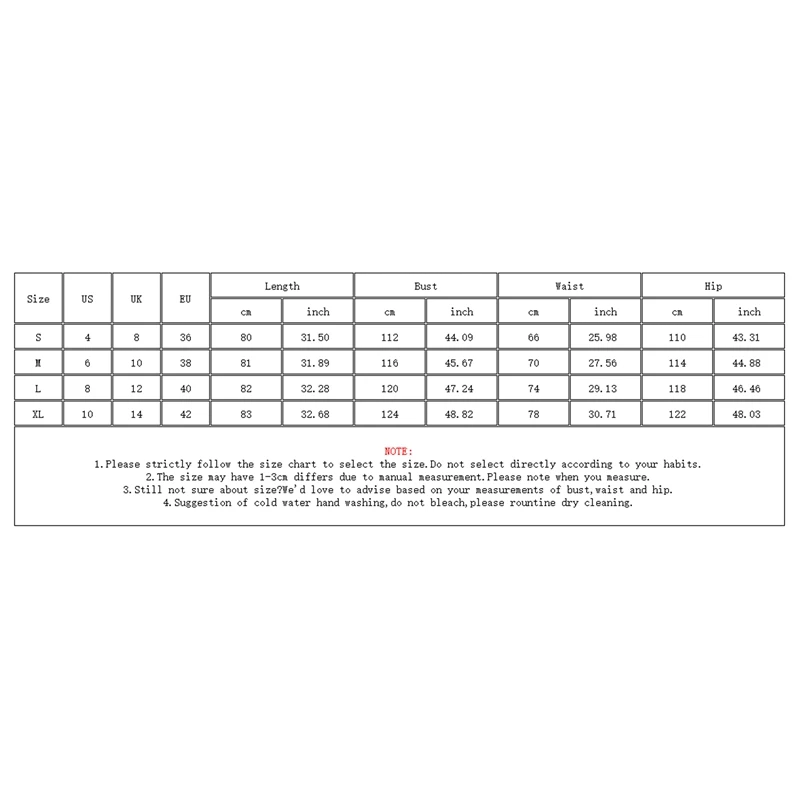 | Size | US | UK | EU | Length cm | Length inch | Bust cm | Bust inch | Waist cm | Waist inch | Hip cm | Hip inch |
|---|---|---|---|---|---|---|---|---|---|---|---|
| S | 4 | 8 | 36 | 80 | 31.50 | 112 | 44.09 | 66 | 25.98 | 110 | 43.31 |
| M | 6 | 10 | 38 | 81 | 31.89 | 116 | 45.67 | 70 | 27.56 | 114 | 44.88 |
| L | 8 | 12 | 40 | 82 | 32.28 | 120 | 47.24 | 74 | 29.13 | 118 | 46.46 |
| XL | 10 | 14 | 42 | 83 | 32.68 | 124 | 48.82 | 78 | 30.71 | 122 | 48.03 |

NOTE:
1.Please strictly follow the size chart to select the size.Do not select directly according to your habits.
2.The size may have 1-3cm differs due to manual measurement.Please note when you measure.
3.Still not sure about size?We'd love to advise based on your measurements of bust,waist and hip.
4.Suggestion of cold water hand washing,do not bleach,please rountine dry cleaning.